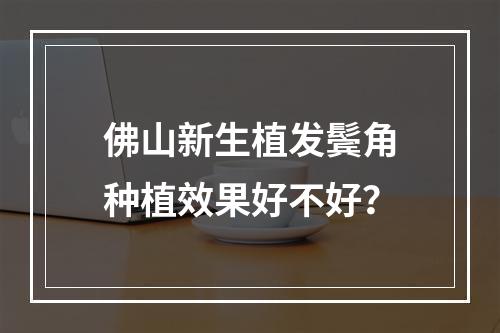 佛山新生植发鬓角种植效果好不好?